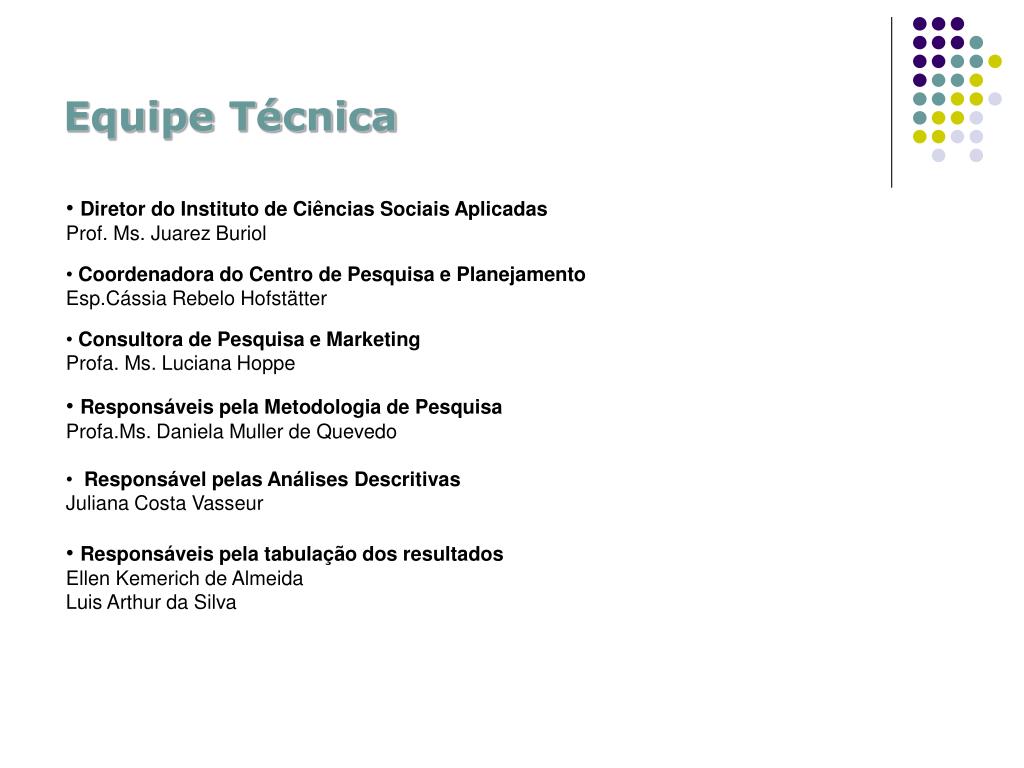 Equipe Técnica

• Diretor do Instituto de Ciências Sociais Aplicadas
Prof. Ms. Juarez Buriol

• Coordenadora do Centro de Pesquisa e Planejamento
Esp.Cássia Rebelo Hofstätter

• Consultora de Pesquisa e Marketing
Profa. Ms. Luciana Hoppe

• Responsáveis pela Metodologia de Pesquisa
Profa.Ms. Daniela Muller de Quevedo

• Responsável pelas Análises Descritivas
Juliana Costa Vasseur

• Responsáveis pela tabulação dos resultados
Ellen Kemerich de Almeida
Luis Arthur da Silva